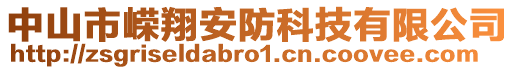 中山市嵘翔安防科技有限公司
http://zsgriseldabro1.cn.coovee.com